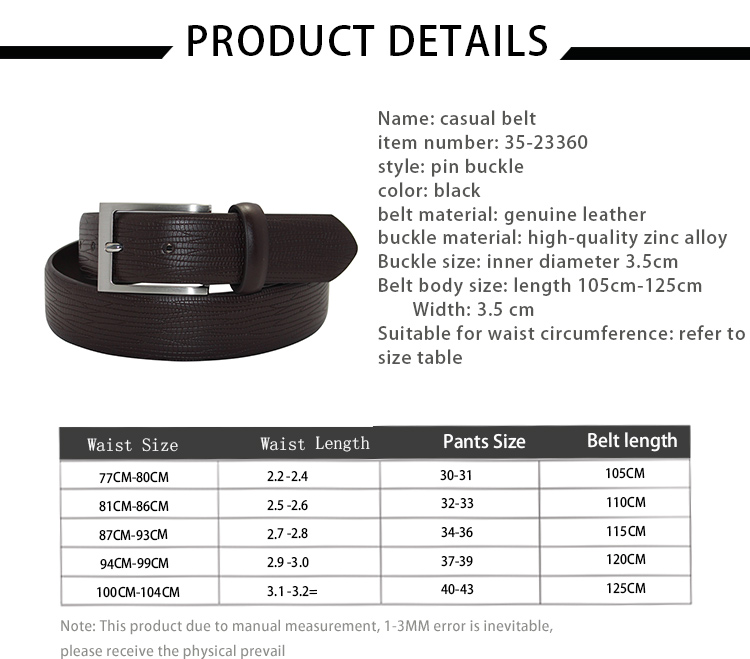 PRODUCT DETAILS

Name: casual belt
item number: 35-23360
style: pin buckle
color: black
belt material: genuine leather
buckle material: high-quality zinc alloy
Buckle size: inner diameter 3.5cm
Belt body size: length 105cm-125cm
Width: 3.5 cm
Suitable for waist circumference: refer to size table

| Waist Size | Waist Length | Pants Size | Belt length |
|---|---|---|---|
| 77CM-80CM | 2.2 -2.4 | 30-31 | 105CM |
| 81CM-86CM | 2.5 -2.6 | 32-33 | 110CM |
| 87CM-93CM | 2.7 -2.8 | 34-36 | 115CM |
| 94CM-99CM | 2.9 -3.0 | 37-39 | 120CM |
| 100CM-104CM | 3.1 -3.2= | 40-43 | 125CM |

Note: This product due to manual measurement, 1-3MM error is inevitable, please receive the physical prevail